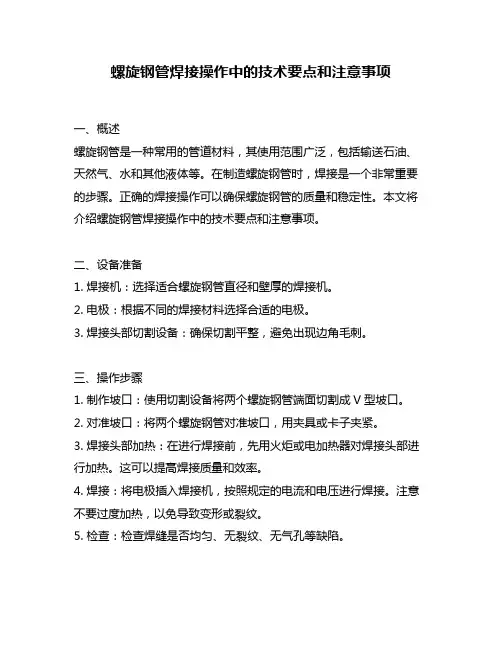 螺旋钢管焊接操作中的技术要点和注意事项

一、概述

螺旋钢管是一种常用的管道材料，其使用范围广泛，包括输送石油、天然气、水和其他液体等。在制造螺旋钢管时，焊接是一个非常重要的步骤。正确的焊接操作可以确保螺旋钢管的质量和稳定性。本文将介绍螺旋钢管焊接操作中的技术要点和注意事项。

二、设备准备

1. 焊接机：选择适合螺旋钢管直径和壁厚的焊接机。

2. 电极：根据不同的焊接材料选择合适的电极。

3. 焊接头部切割设备：确保切割平整，避免出现边角毛刺。

三、操作步骤

1. 制作坡口：使用切割设备将两个螺旋钢管端面切割成 V 型坡口。

2. 对准坡口：将两个螺旋钢管对准坡口，用夹具或卡子夹紧。

3. 焊接头部加热：在进行焊接前，先用火炬或电加热器对焊接头部进行加热。这可以提高焊接质量和效率。

4. 焊接：将电极插入焊接机，按照规定的电流和电压进行焊接。注意不要过度加热，以免导致变形或裂纹。

5. 检查：检查焊缝是否均匀、无裂纹、无气孔等缺陷。